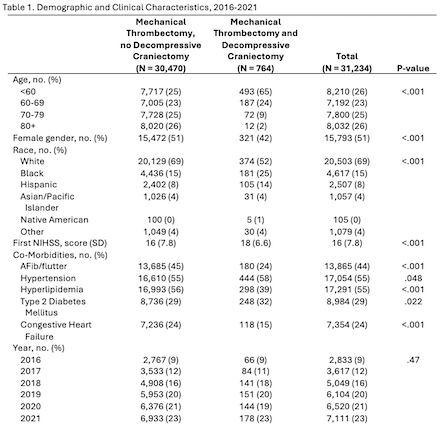 Table 1. Demographic and Clinical Characteristics, 2016-2021

| | Mechanical Thrombectomy, no Decompressive Craniectomy (N = 30,470) | Mechanical Thrombectomy and Decompressive Craniectomy (N = 764) | Total (N = 31,234) | P-value |
|---|---|---|---|---|
| Age, no. (%) | | | | |
| <60 | 7,717 (25) | 493 (65) | 8,210 (26) | <.001 |
| 60-69 | 7,005 (23) | 187 (24) | 7,192 (23) | |
| 70-79 | 7,728 (25) | 72 (9) | 7,800 (25) | |
| 80+ | 8,020 (26) | 12 (2) | 8,032 (26) | |
| Female gender, no. (%) | 15,472 (51) | 321 (42) | 15,793 (51) | <.001 |
| Race, no. (%) | | | | |
| White | 20,129 (69) | 374 (52) | 20,503 (69) | <.001 |
| Black | 4,436 (15) | 181 (25) | 4,617 (15) | |
| Hispanic | 2,402 (8) | 105 (14) | 2,507 (8) | |
| Asian/Pacific Islander | 1,026 (4) | 31 (4) | 1,057 (4) | |
| Native American | 100 (0) | 5 (1) | 105 (0) | |
| Other | 1,049 (4) | 30 (4) | 1,079 (4) | |
| First NIHSS, score (SD) | 16 (7.8) | 18 (6.6) | 16 (7.8) | <.001 |
| Co-Morbidities, no. (%) | | | | |
| AFib/flutter | 13,685 (45) | 180 (24) | 13,865 (44) | <.001 |
| Hypertension | 16,610 (55) | 444 (58) | 17,054 (55) | .048 |
| Hyperlipidemia | 16,993 (56) | 298 (39) | 17,291 (55) | <.001 |
| Type 2 Diabetes Mellitus | 8,736 (29) | 248 (32) | 8,984 (29) | .022 |
| Congestive Heart Failure | 7,236 (24) | 118 (15) | 7,354 (24) | <.001 |
| Year, no. (%) | | | | |
| 2016 | 2,767 (9) | 66 (9) | 2,833 (9) | .47 |
| 2017 | 3,533 (12) | 84 (11) | 3,617 (12) | |
| 2018 | 4,908 (16) | 141 (18) | 5,049 (16) | |
| 2019 | 5,953 (20) | 151 (20) | 6,104 (20) | |
| 2020 | 6,376 (21) | 144 (19) | 6,520 (21) | |
| 2021 | 6,933 (23) | 178 (23) | 7,111 (23) | |